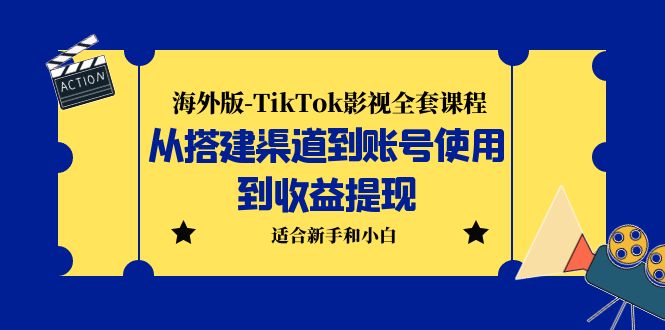 ACTION

海外版-TikTok影视全套课程

从搭建渠道到账号使用到收益提现

适合新手和小白